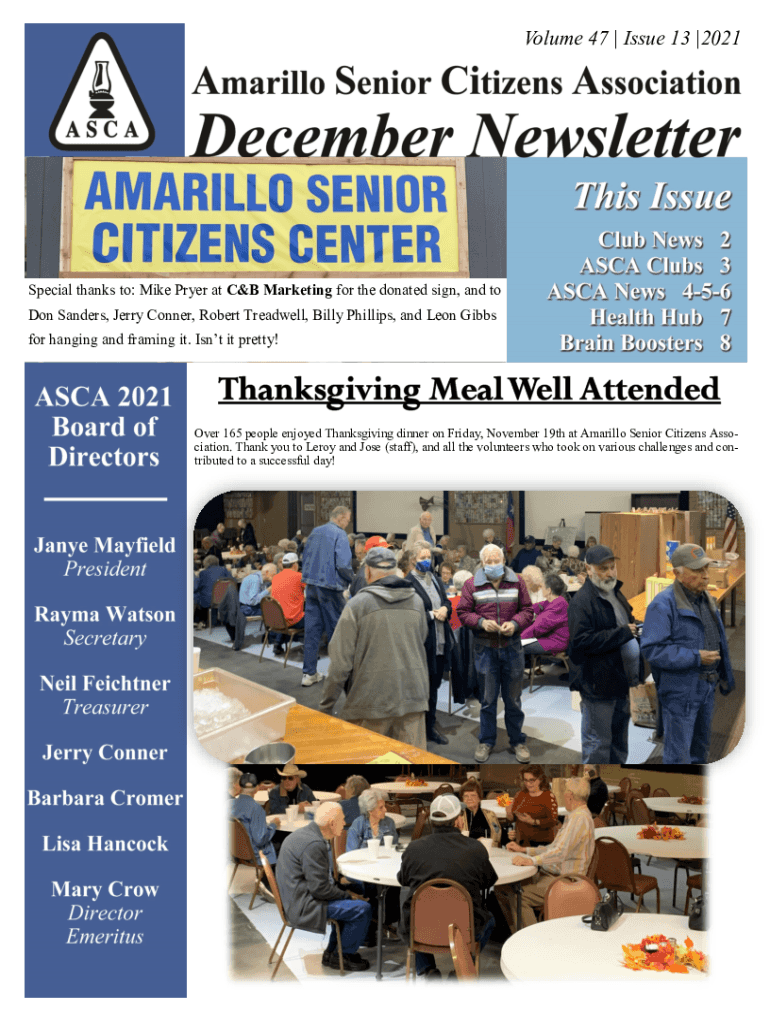 Volume 47 | Issue 13 |2021

ASCA

Amarillo Senior Citizens Association

December Newsletter

AMARILLO SENIOR CITIZENS CENTER

Special thanks to: Mike Pryer at C&B Marketing for the donated sign, and to Don Sanders, Jerry Conner, Robert Treadwell, Billy Phillips, and Leon Gibbs for hanging and framing it. Isn't it pretty!

This Issue

Club News 2
ASCA Clubs 3
ASCA News 4-5-6
Health Hub 7
Brain Boosters 8

ASCA 2021 Board of Directors

Janye Mayfield
President

Rayma Watson
Secretary

Neil Feichtner
Treasurer

Jerry Conner

Barbara Cromer

Lisa Hancock

Mary Crow
Director Emeritus

Thanksgiving Meal Well Attended

Over 165 people enjoyed Thanksgiving dinner on Friday, November 19th at Amarillo Senior Citizens Association. Thank you to Leroy and Jose (staff), and all the volunteers who took on various challenges and contributed to a successful day!